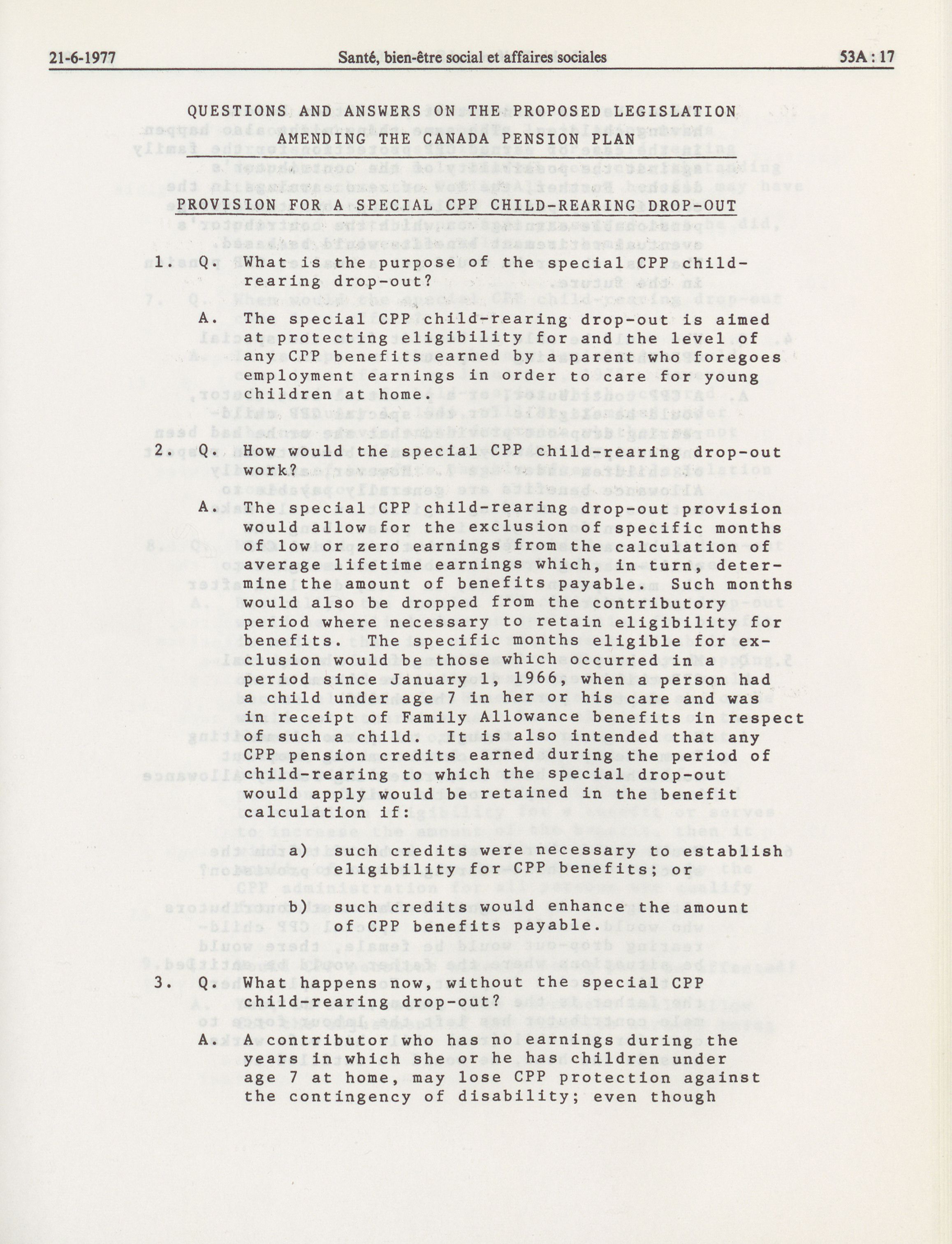 21-6-1977 Santé, bien-être social et affaires sociales 53A : 17

QUESTIONS AND ANSWERS ON THE PROPOSED LEGISLATION AMENDING THE CANADA PENSION PLAN

PROVISION FOR A SPECIAL CPP CHILD-REARING DROP-OUT

1. Q. What is the purpose of the special CPP child-rearing drop-out?

A. The special CPP child-rearing drop-out is aimed at protecting eligibility for and the level of any CPP benefits earned by a parent who foregoes employment earnings in order to care for young children at home.

2. Q. How would the special CPP child-rearing drop-out work?

A. The special CPP child-rearing drop-out provision would allow for the exclusion of specific months of low or zero earnings from the calculation of average lifetime earnings which, in turn, determine the amount of benefits payable. Such months would also be dropped from the contributory period where necessary to retain eligibility for benefits. The specific months eligible for exclusion would be those which occurred in a period since January 1, 1966, when a person had a child under age 7 in her or his care and was in receipt of Family Allowance benefits in respect of such a child. It is also intended that any CPP pension credits earned during the period of child-rearing to which the special drop-out would apply would be retained in the benefit calculation if:

a) such credits were necessary to establish eligibility for CPP benefits; or

b) such credits would enhance the amount of CPP benefits payable.

3. Q. What happens now, without the special CPP child-rearing drop-out?

A. A contributor who has no earnings during the years in which she or he has children under age 7 at home, may lose CPP protection against the contingency of disability; even though